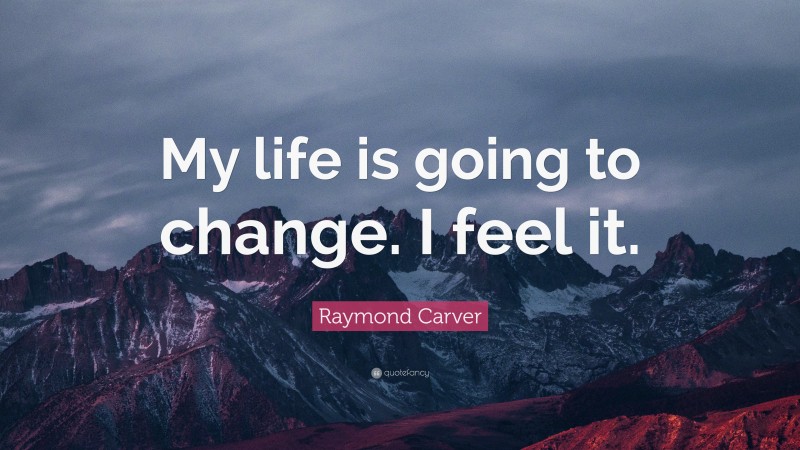 My life is going to change. I feel it.

Raymond Carver

quotefancy